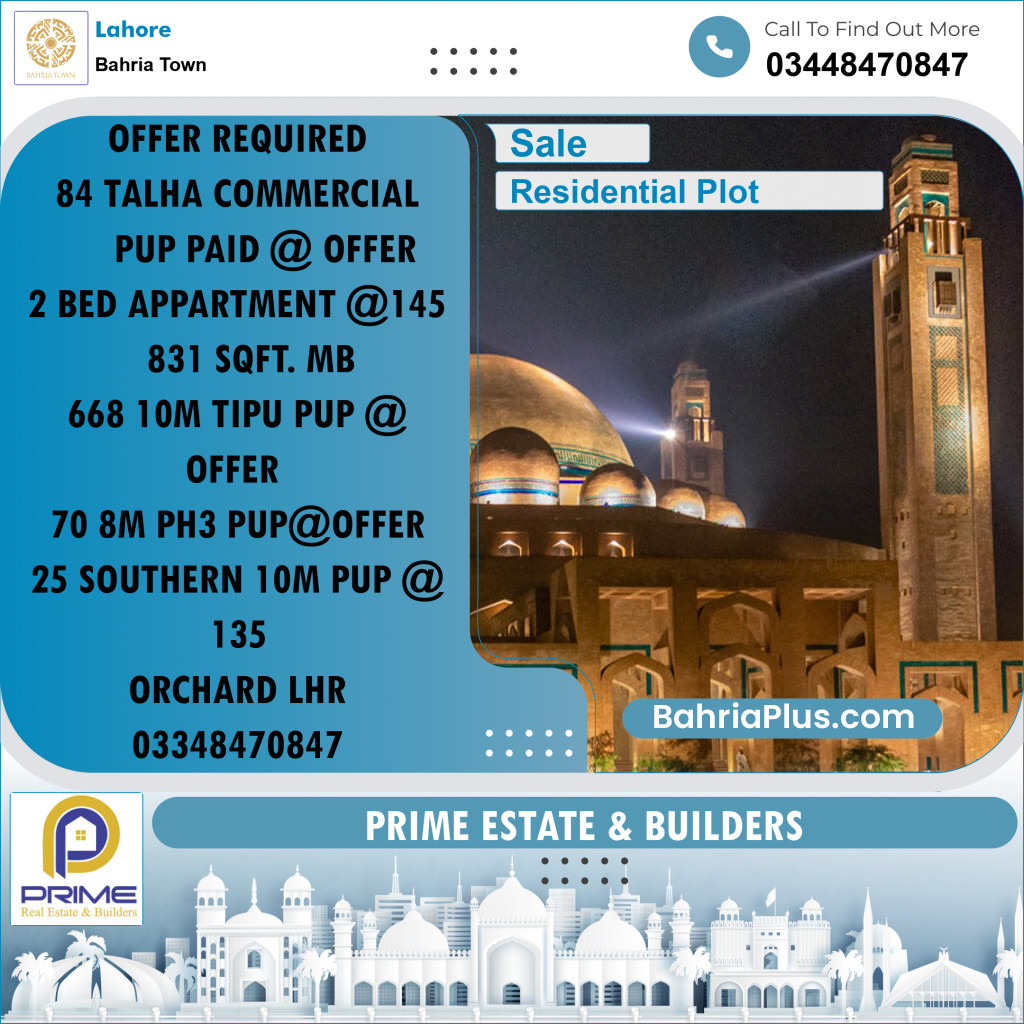 BAHRIA TOWN

Lahore

Bahria Town

Call To Find Out More

03448470847

OFFER REQUIRED
84 TALHA COMMERCIAL
PUP PAID @ OFFER
2 BED APPARTMENT @145
831 SQFT. MB
668 10M TIPU PUP @
OFFER
70 8M PH3 PUP@OFFER
25 SOUTHERN 10M PUP @
135
ORCHARD LHR
03348470847

Sale

Residential Plot

BahriaPlus.com

PRIME
Real Estate & Builders

PRIME ESTATE & BUILDERS